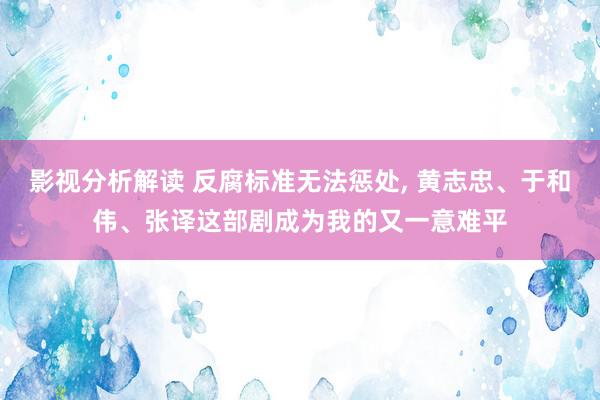 影视分析解读 反腐标准无法惩处, 黄志忠、于和伟、张译这部剧成为我的又一意难平